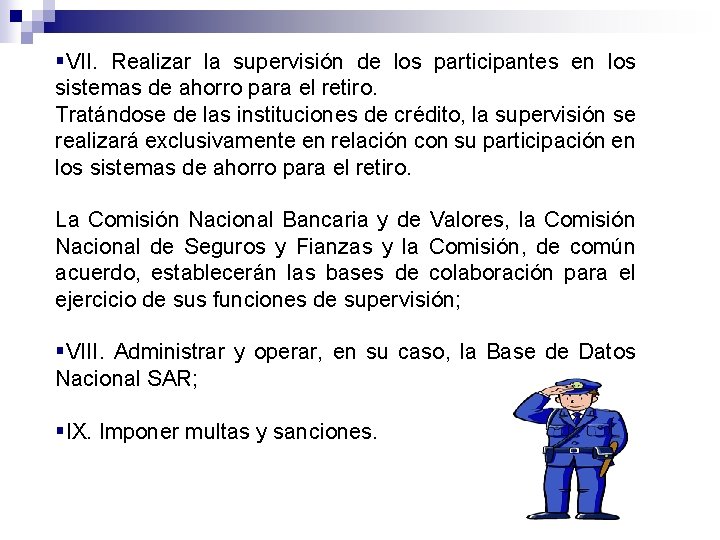 • VII. Realizar la supervisión de los participantes en los sistemas de ahorro para el retiro.
Tratándose de las instituciones de crédito, la supervisión se realizará exclusivamente en relación con su participación en los sistemas de ahorro para el retiro.

La Comisión Nacional Bancaria y de Valores, la Comisión Nacional de Seguros y Fianzas y la Comisión, de común acuerdo, establecerán las bases de colaboración para el ejercicio de sus funciones de supervisión;

• VIII. Administrar y operar, en su caso, la Base de Datos Nacional SAR;

• IX. Imponer multas y sanciones.